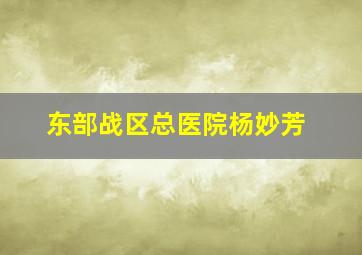 东部战区总医院杨妙芳